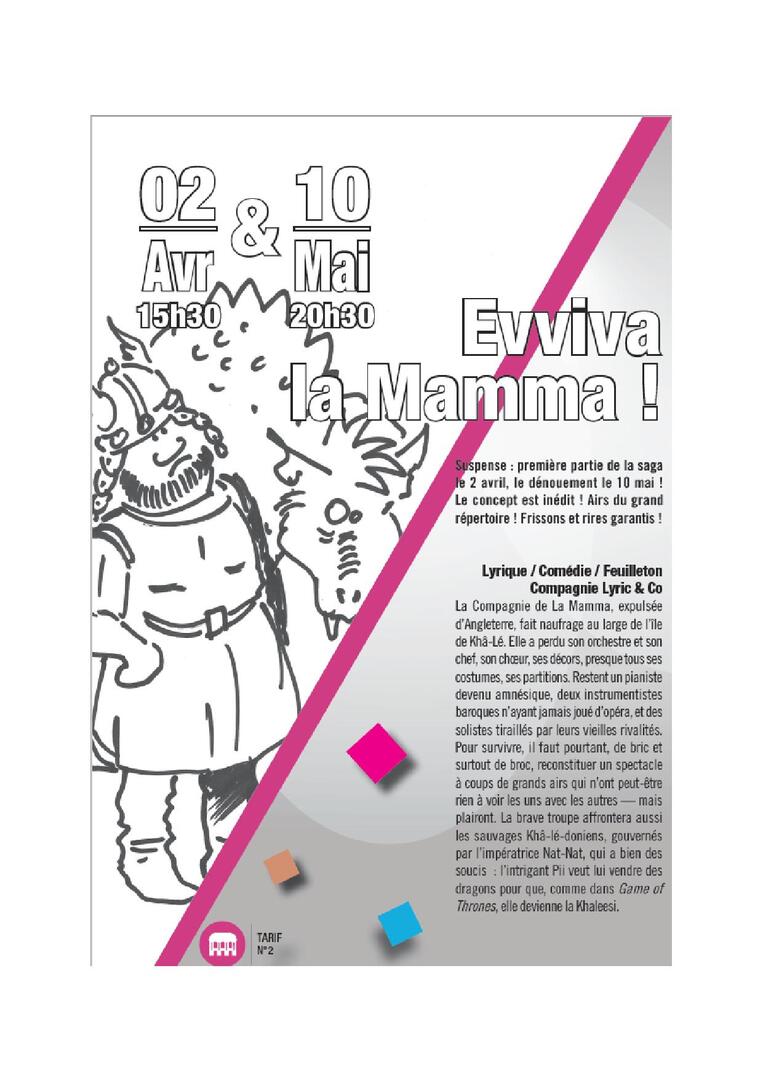 02 Avr 15h30 & 10 Mai 20h30

Evviva la Mamma !

Suspense : première partie de la saga le 2 avril, le dénouement le 10 mai ! Le concept est inédit ! Airs du grand répertoire ! Frissons et rires garantis !

Lyrique / Comédie / Feuilleton
Compagnie Lyric & Co

La Compagnie de La Mamma, expulsée d'Angleterre, fait naufrage au large de l'île de Khâ-Lé. Elle a perdu son orchestre et son chef, son chœur, ses décors, presque tous ses costumes, ses partitions. Restent un pianiste devenu amnésique, deux instrumentistes baroques n'ayant jamais joué d'opéra, et des solistes tiraillés par leurs vieilles rivalités. Pour survivre, il faut pourtant, de bric et surtout de broc, reconstituer un spectacle à coups de grands airs qui n'ont peut-être rien à voir les uns avec les autres — mais plairont. La brave troupe affrontera aussi les sauvages Khâ-lé-doniens, gouvernés par l'impératrice Nat-Nat, qui a bien des soucis : l'intrigant Pii veut lui vendre des dragons pour que, comme dans Game of Thrones, elle devienne la Khaleesi.

TARIF
N°2